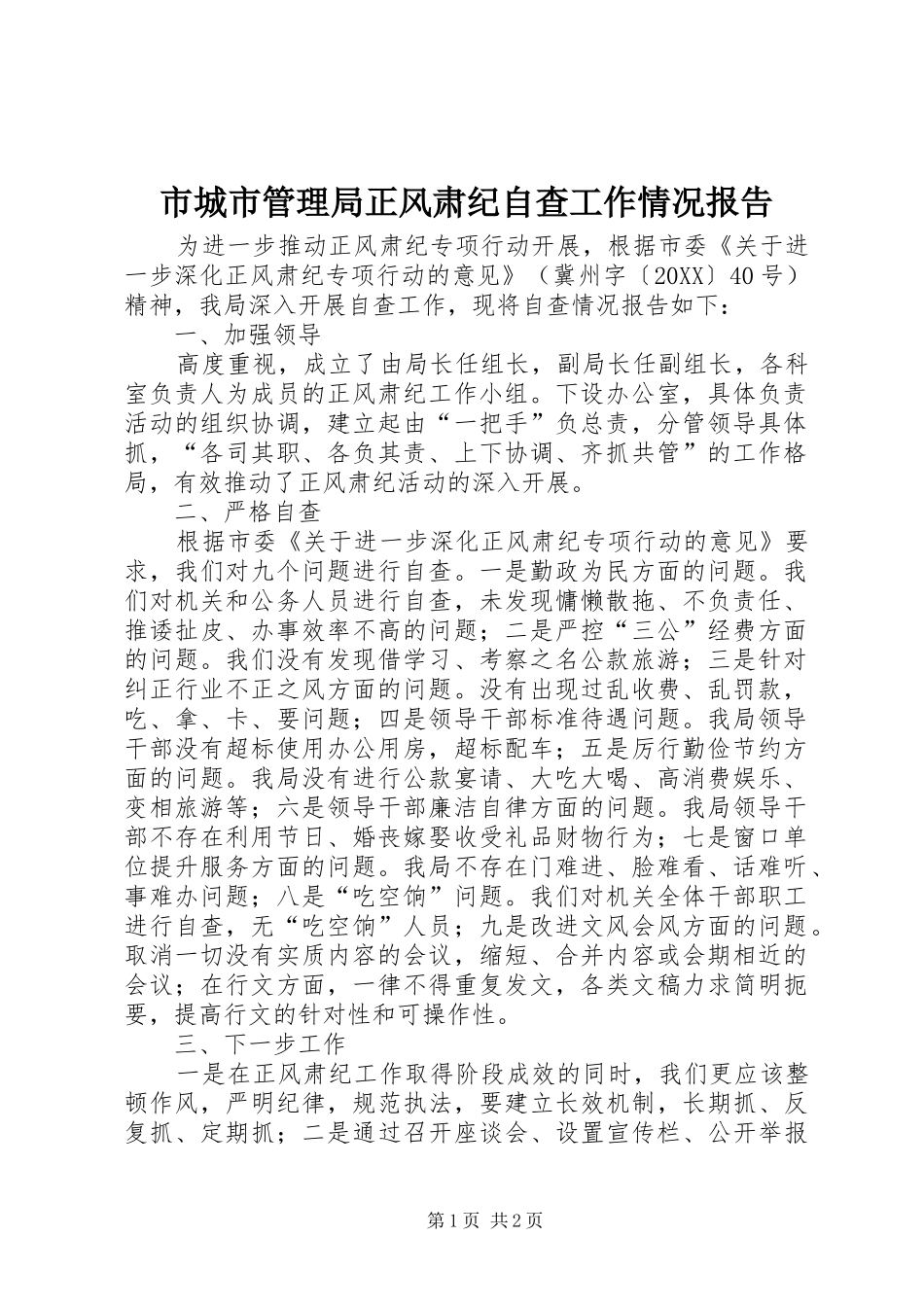 市城市管理局正风肃纪自查工作情况报告

为进一步推动正风肃纪专项行动开展，根据市委《关于进一步深化正风肃纪专项行动的意见》（冀州字〔20XX〕40号）精神，我局深入开展自查工作，现将自查情况报告如下：

一、加强领导

高度重视，成立了由局长任组长，副局长任副组长，各科室负责人为成员的正风肃纪工作小组。下设办公室，具体负责活动的组织协调，建立起由“一把手”负总责，分管领导具体抓，“各司其职、各负其责、上下协调、齐抓共管”的工作格局，有效推动了正风肃纪活动的深入开展。

二、严格自查

根据市委《关于进一步深化正风肃纪专项行动的意见》要求，我们对九个问题进行自查。一是勤政为民方面的问题。我们对机关和公务人员进行自查，未发现慵懒散拖、不负责任、推诿扯皮、办事效率不高的问题；二是严控“三公”经费方面的问题。我们没有发现借学习、考察之名公款旅游；三是针对纠正行业不正之风方面的问题。没有出现过乱收费、乱罚款，吃、拿、卡、要问题；四是领导干部标准待遇问题。我局领导干部没有超标使用办公用房，超标配车；五是厉行勤俭节约方面的问题。我局没有进行公款宴请、大吃大喝、高消费娱乐、变相旅游等；六是领导干部廉洁自律方面的问题。我局领导干部不存在利用节日、婚丧嫁娶收受礼品财物行为；七是窗口单位提升服务方面的问题。我局不存在门难进、脸难看、话难听、事难办问题；八是“吃空饷”问题。我们对机关全体干部职工进行自查，无“吃空饷”人员；九是改进文风会风方面的问题。取消一切没有实质内容的会议，缩短、合并内容或会期相近的会议；在行文方面，一律不得重复发文，各类文稿力求简明扼要，提高行文的针对性和可操作性。

三、下一步工作

一是在正风肃纪工作取得阶段成效的同时，我们更应该整顿作风，严明纪律，规范执法，要建立长效机制，长期抓、反复抓、定期抓；二是通过召开座谈会、设置宣传栏、公开举报

第1页 共2页